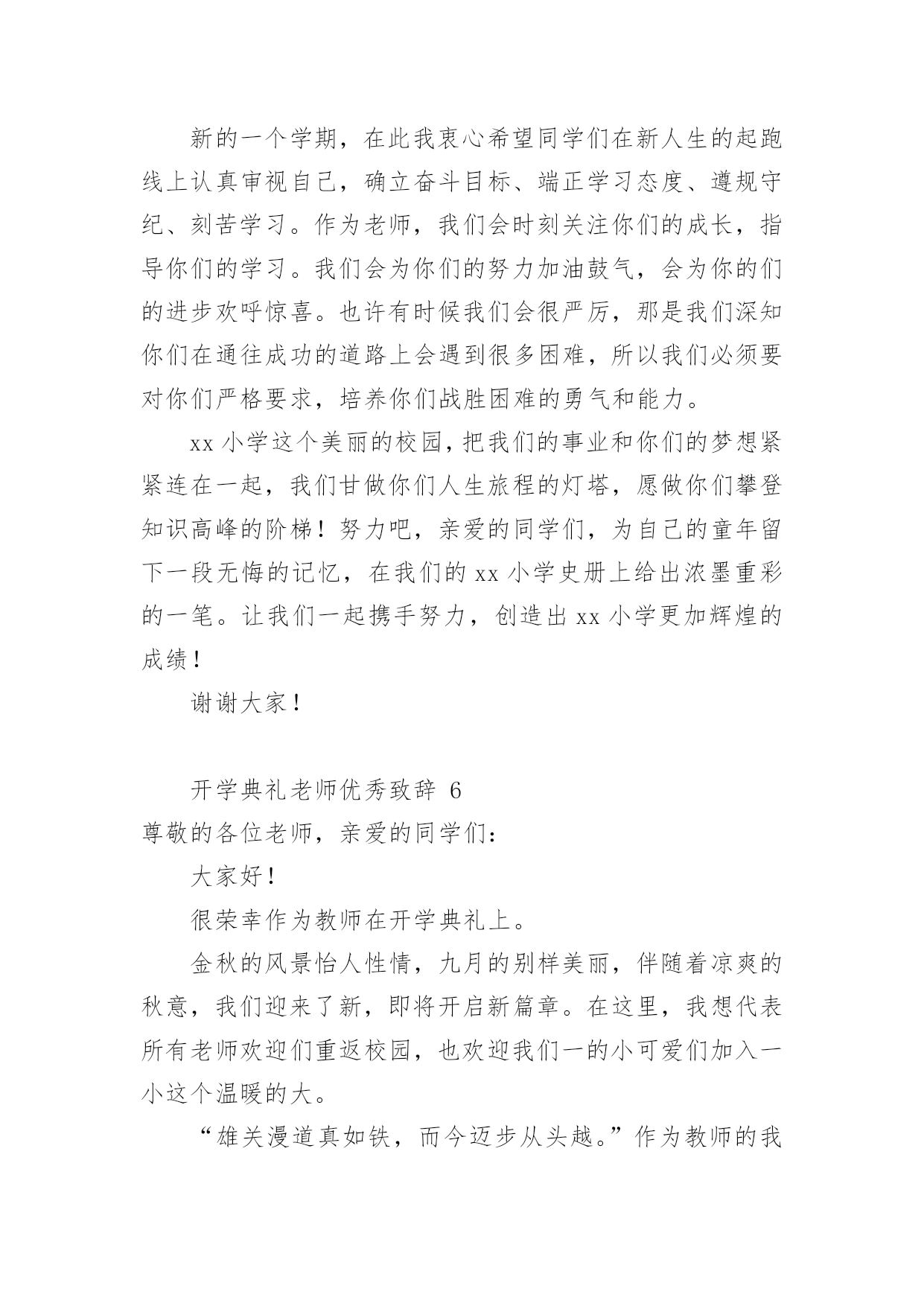 新的一个学期，在此我衷心希望同学们在新人生的起跑线上认真审视自己，确立奋斗目标、端正学习态度、遵规守纪、刻苦学习。作为老师，我们会时刻关注你们的成长，指导你们的学习。我们会为你们的努力加油鼓气，会为你的们的进步欢呼惊喜。也许有时候我们会很严厉，那是我们深知你们在通往成功的道路上会遇到很多困难，所以我们必须要对你们严格要求，培养你们战胜困难的勇气和能力。

xx 小学这个美丽的校园，把我们的事业和你们的梦想紧紧连在一起，我们甘做你们人生旅程的灯塔，愿做你们攀登知识高峰的阶梯！努力吧，亲爱的同学们，为自己的童年留下一段无悔的记忆，在我们的 xx 小学史册上给出浓墨重彩的一笔。让我们一起携手努力，创造出 xx 小学更加辉煌的成绩！

谢谢大家！

开学典礼老师优秀致辞 6

尊敬的各位老师，亲爱的同学们：

大家好！

很荣幸作为教师在开学典礼上。

金秋的风景怡人性情，九月的别样美丽，伴随着凉爽的秋意，我们迎来了新，即将开启新篇章。在这里，我想代表所有老师欢迎们重返校园，也欢迎我们一的小可爱们加入一小这个温暖的大。

“雄关漫道真如铁，而今迈步从头越。”作为教师的我